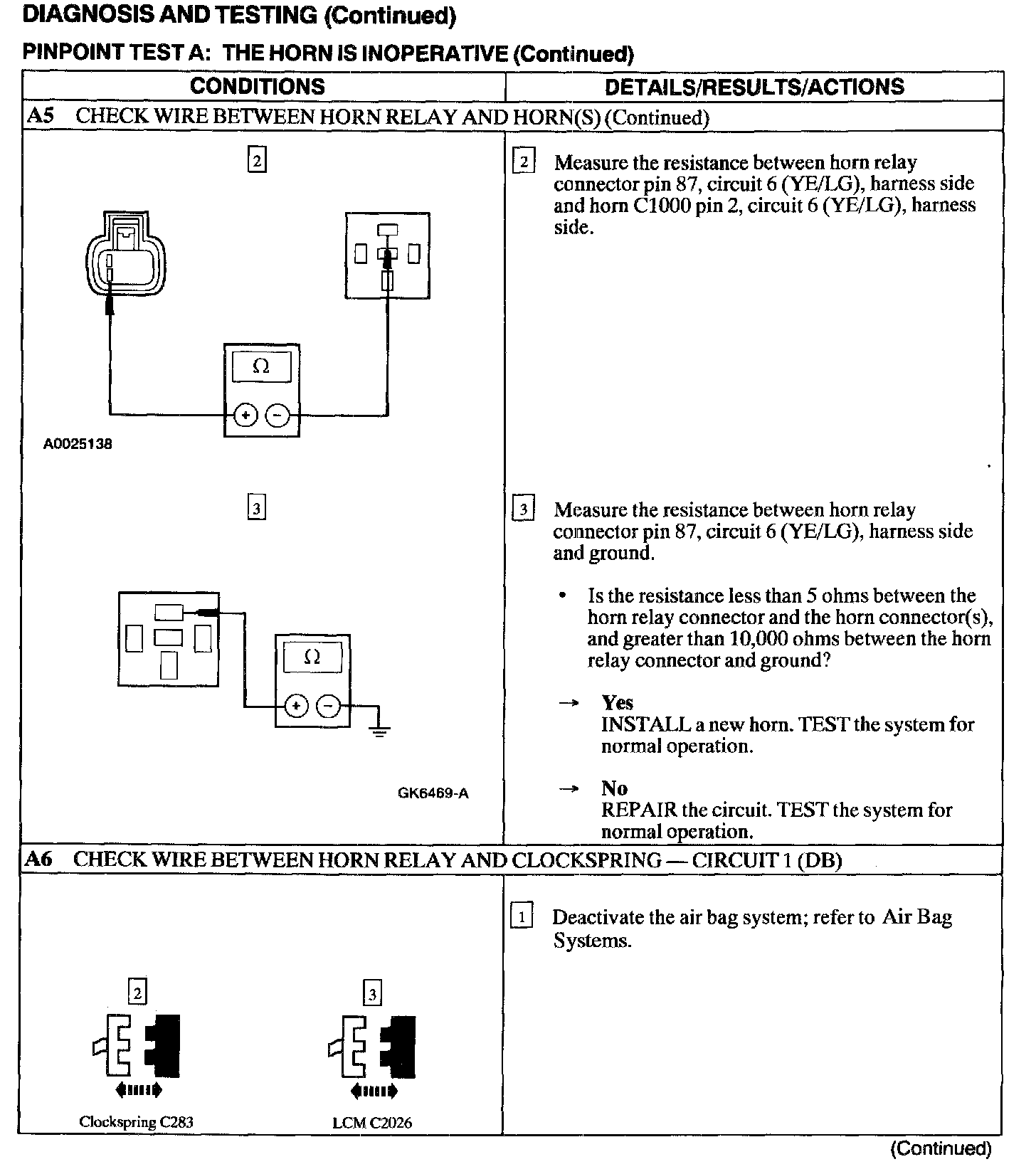 DIAGNOSIS AND TESTING (Continued)

PINPOINT TEST A: THE HORN IS INOPERATIVE (Continued)

| CONDITIONS | DETAILS/RESULTS/ACTIONS |
|---|---|
| A5 CHECK WIRE BETWEEN HORN RELAY AND HORN(S) (Continued) | |
| 2 Ω + − A0025138 | 2 Measure the resistance between horn relay connector pin 87, circuit 6 (YE/LG), harness side and horn C1000 pin 2, circuit 6 (YE/LG), harness side. |
| 3 Ω + − GK6469-A | 3 Measure the resistance between horn relay connector pin 87, circuit 6 (YE/LG), harness side and ground. • Is the resistance less than 5 ohms between the horn relay connector and the horn connector(s), and greater than 10,000 ohms between the horn relay connector and ground? → Yes INSTALL a new horn. TEST the system for normal operation. → No REPAIR the circuit. TEST the system for normal operation. |
| A6 CHECK WIRE BETWEEN HORN RELAY AND CLOCKSPRING — CIRCUIT 1 (DB) | |
| 2 Clockspring C283 3 LCM C2026 | 1 Deactivate the air bag system; refer to Air Bag Systems. |

(Continued)